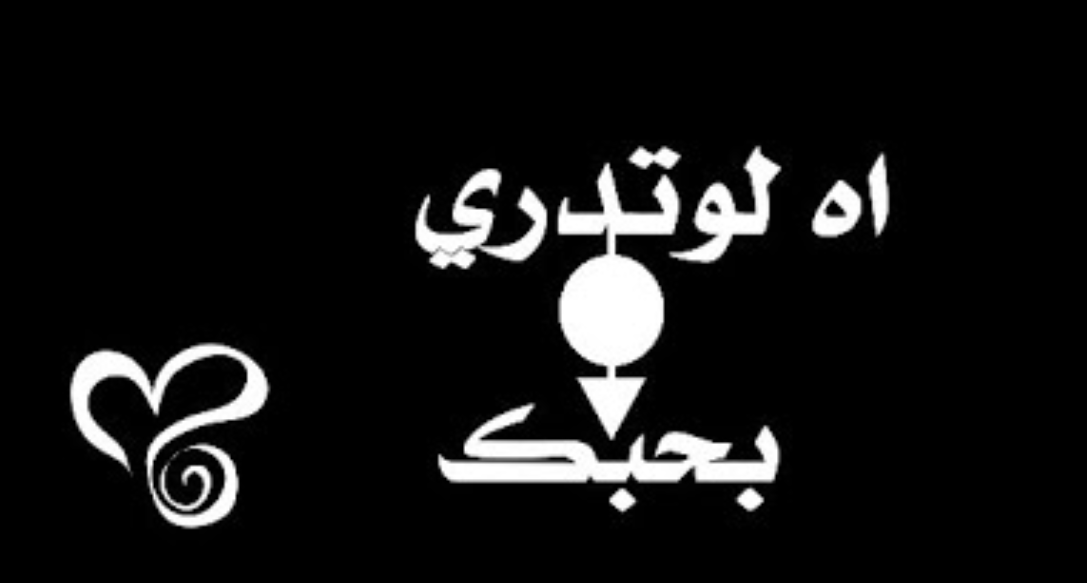 اه لوتدري

بحبك